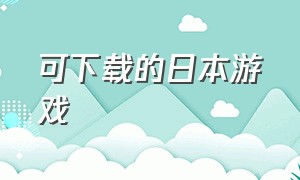 可下载的日本游戏